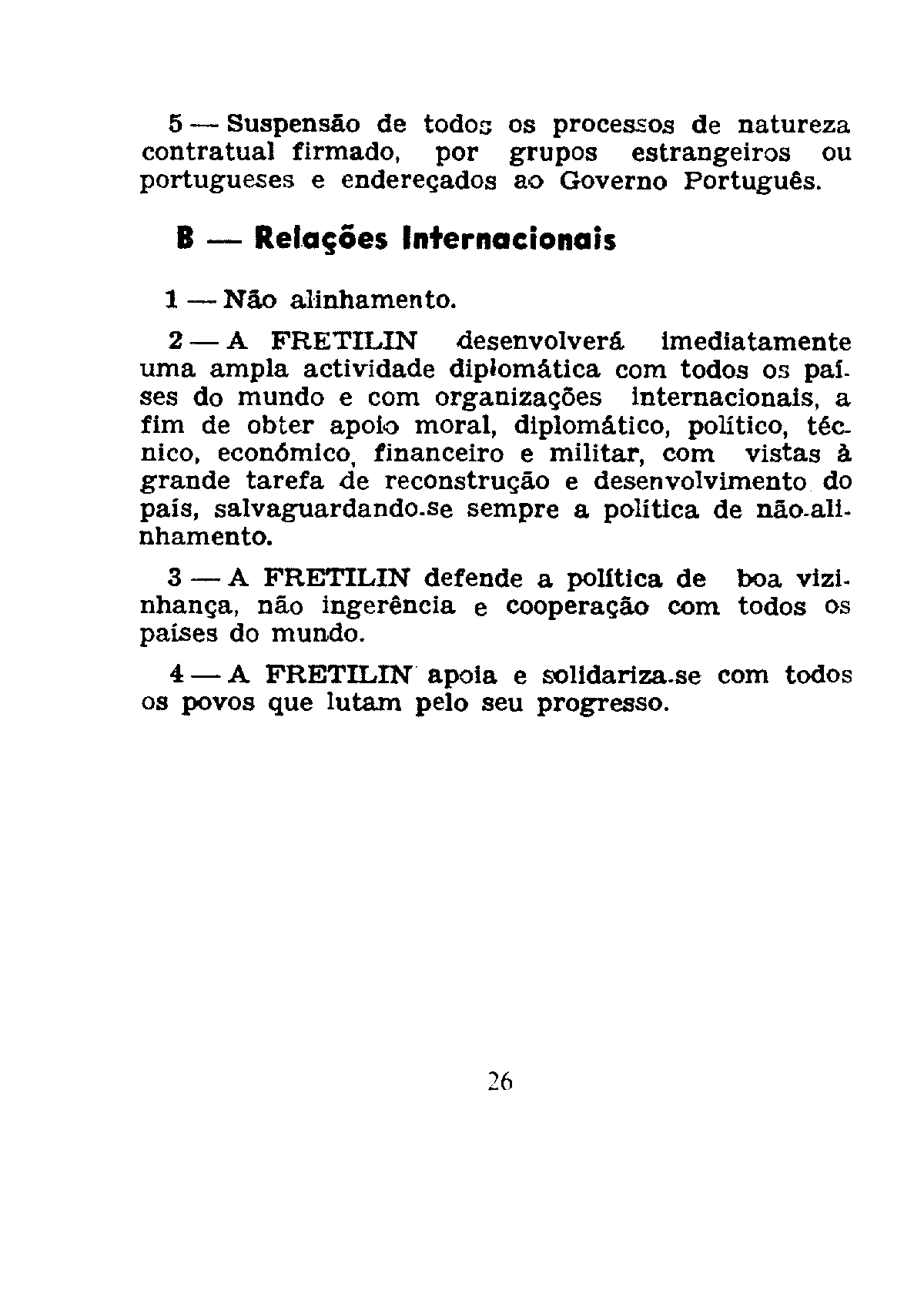 5 — Suspensão de todos os processos de natureza contratual firmado, por grupos estrangeiros ou portugueses e endereçados ao Governo Português.

B — Relações Internacionais

1 — Não alinhamento.

2 — A FRETILIN desenvolverá imediatamente uma ampla actividade diplomática com todos os países do mundo e com organizações internacionais, a fim de obter apoio moral, diplomático, político, técnico, económico, financeiro e militar, com vistas à grande tarefa de reconstrução e desenvolvimento do país, salvaguardando-se sempre a política de não-alinhamento.

3 — A FRETILIN defende a política de boa vizinhança, não ingerência e cooperação com todos os países do mundo.

4 — A FRETILIN apoia e solidariza-se com todos os povos que lutam pelo seu progresso.

26